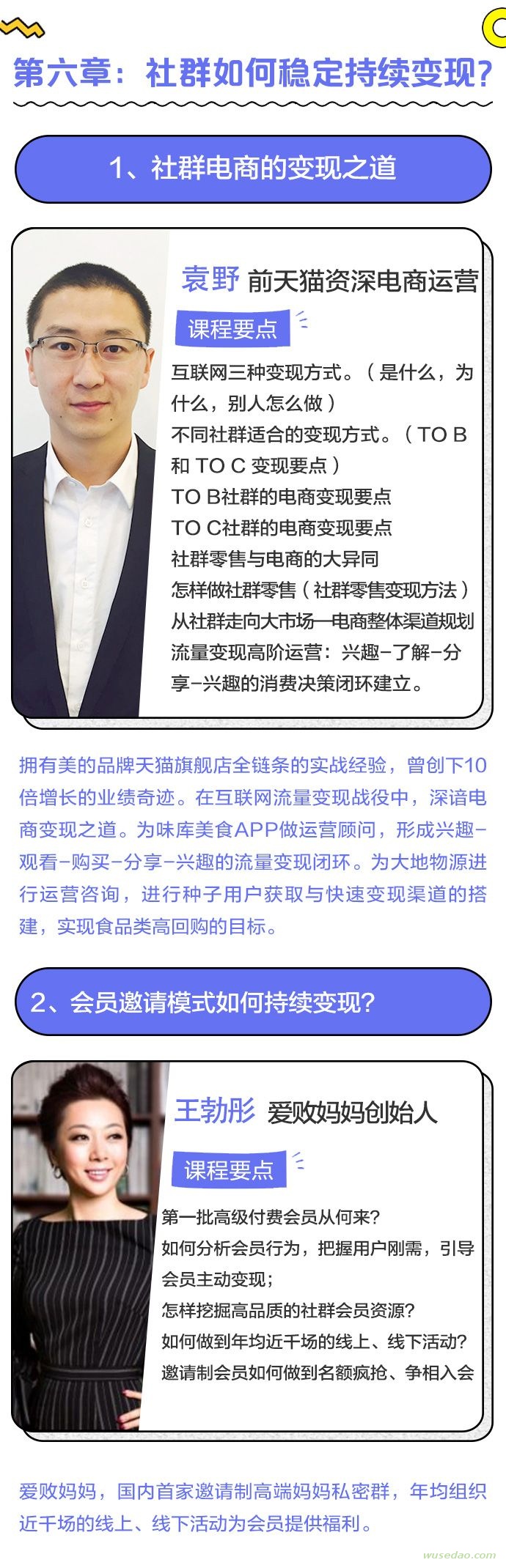 第六章：社群如何稳定持续变现？

1、社群电商的变现之道

袁野 前天猫资深电商运营

课程要点

互联网三种变现方式。（是什么，为什么，别人怎么做）

不同社群适合的变现方式。（TO B和TO C变现要点）

TO B社群的电商变现要点

TO C社群的电商变现要点

社群零售与电商的大异同

怎样做社群零售（社群零售变现方法）

从社群走向大市场—电商整体渠道规划

流量变现高阶运营：兴趣-了解-分享-兴趣的消费决策闭环建立。

拥有美的品牌天猫旗舰店全链条的实战经验，曾创下10倍增长的业绩奇迹。在互联网流量变现战役中，深谙电商变现之道。为味库美食APP做运营顾问，形成兴趣-观看-购买-分享-兴趣的流量变现闭环。为大地物源进行运营咨询，进行种子用户获取与快速变现渠道的搭建，实现食品类高回购的目标。

2、会员邀请模式如何持续变现？

王勃彤 爱败妈妈创始人

课程要点

第一批高级付费会员从何来？

如何分析会员行为，把握用户刚需，引导会员主动变现；

怎样挖掘高品质的社群会员资源？

如何做到年均近千场的线上、线下活动？

邀请制会员如何做到名额疯抢、争相入会

爱败妈妈，国内首家邀请制高端妈妈私密群，年均组织近千场的线上、线下活动为会员提供福利。

wusedao.com